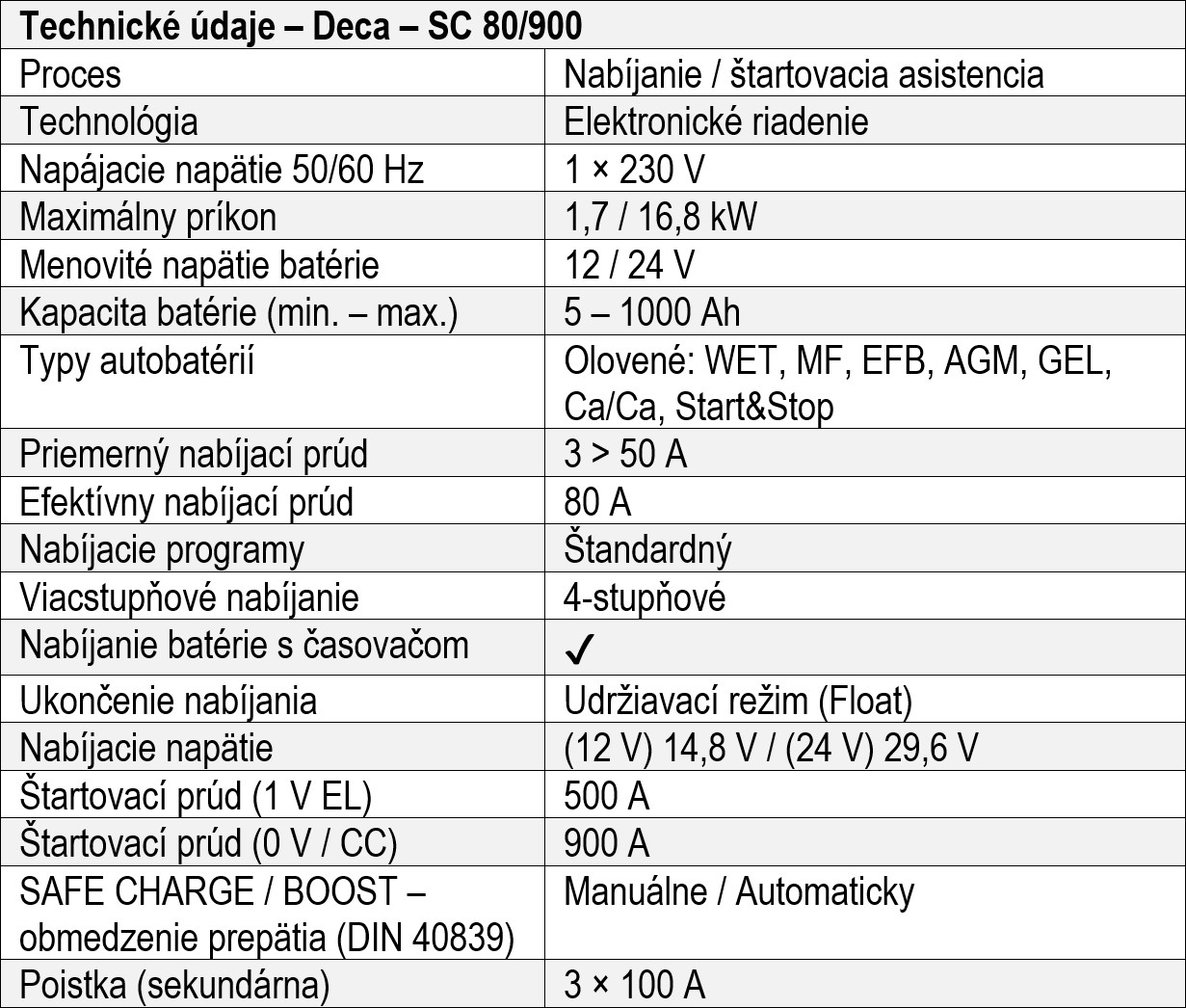 | Technické údaje – Deca – SC 80/900 | |
|---|---|
| Proces | Nabíjanie / štartovacia asistencia |
| Technológia | Elektronické riadenie |
| Napájacie napätie 50/60 Hz | 1 × 230 V |
| Maximálny príkon | 1,7 / 16,8 kW |
| Menovité napätie batérie | 12 / 24 V |
| Kapacita batérie (min. – max.) | 5 – 1000 Ah |
| Typy autobatérií | Olovené: WET, MF, EFB, AGM, GEL, Ca/Ca, Start&Stop |
| Priemerný nabíjací prúd | 3 > 50 A |
| Efektívny nabíjací prúd | 80 A |
| Nabíjacie programy | Štandardný |
| Viacstupňové nabíjanie | 4-stupňové |
| Nabíjanie batérie s časovačom | ✓ |
| Ukončenie nabíjania | Udržiavací režim (Float) |
| Nabíjacie napätie | (12 V) 14,8 V / (24 V) 29,6 V |
| Štartovací prúd (1 V EL) | 500 A |
| Štartovací prúd (0 V / CC) | 900 A |
| SAFE CHARGE / BOOST – obmedzenie prepätia (DIN 40839) | Manuálne / Automaticky |
| Poistka (sekundárna) | 3 × 100 A |